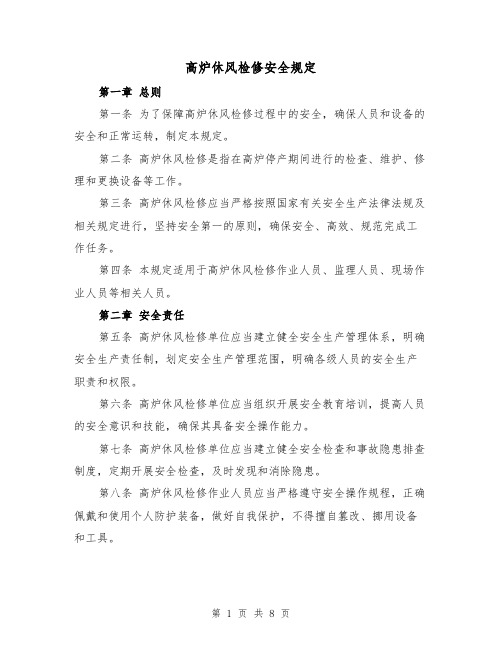 高炉休风检修安全规定

第一章 总则

第一条 为了保障高炉休风检修过程中的安全，确保人员和设备的安全和正常运转，制定本规定。

第二条 高炉休风检修是指在高炉停产期间进行的检查、维护、修理和更换设备等工作。

第三条 高炉休风检修应当严格按照国家有关安全生产法律法规及相关规定进行，坚持安全第一的原则，确保安全、高效、规范完成工作任务。

第四条 本规定适用于高炉休风检修作业人员、监理人员、现场作业人员等相关人员。

第二章 安全责任

第五条 高炉休风检修单位应当建立健全安全生产管理体系，明确安全生产责任制，划定安全生产管理范围，明确各级人员的安全生产职责和权限。

第六条 高炉休风检修单位应当组织开展安全教育培训，提高人员的安全意识和技能，确保其具备安全操作能力。

第七条 高炉休风检修单位应当建立健全安全检查和事故隐患排查制度，定期开展安全检查，及时发现和消除隐患。

第八条 高炉休风检修作业人员应当严格遵守安全操作规程，正确佩戴和使用个人防护装备，做好自我保护，不得擅自篡改、挪用设备和工具。

第 1 页 共 8 页